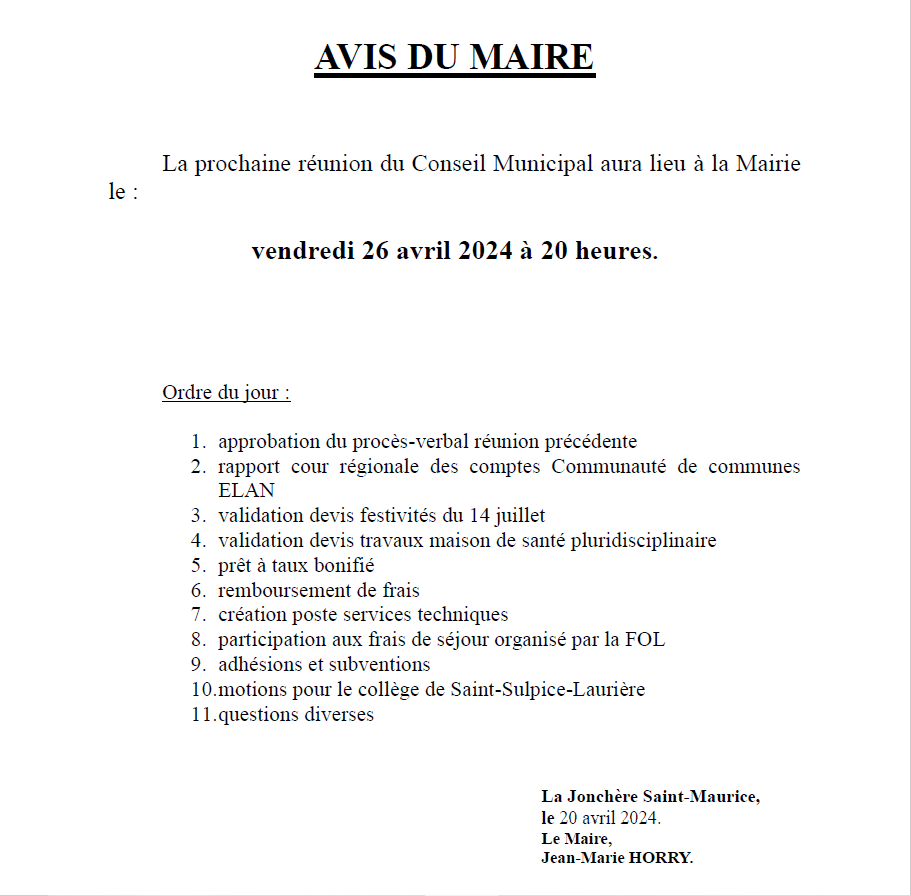 AVIS DU MAIRE

La prochaine réunion du Conseil Municipal aura lieu à la Mairie le :

vendredi 26 avril 2024 à 20 heures.

Ordre du jour :

1. approbation du procès-verbal réunion précédente
2. rapport cour régionale des comptes Communauté de communes ELAN
3. validation devis festivités du 14 juillet
4. validation devis travaux maison de santé pluridisciplinaire
5. prêt à taux bonifié
6. remboursement de frais
7. création poste services techniques
8. participation aux frais de séjour organisé par la FOL
9. adhésions et subventions
10. motions pour le collège de Saint-Sulpice-Laurière
11. questions diverses

La Jonchère Saint-Maurice,
le 20 avril 2024.
Le Maire,
Jean-Marie HORRY.